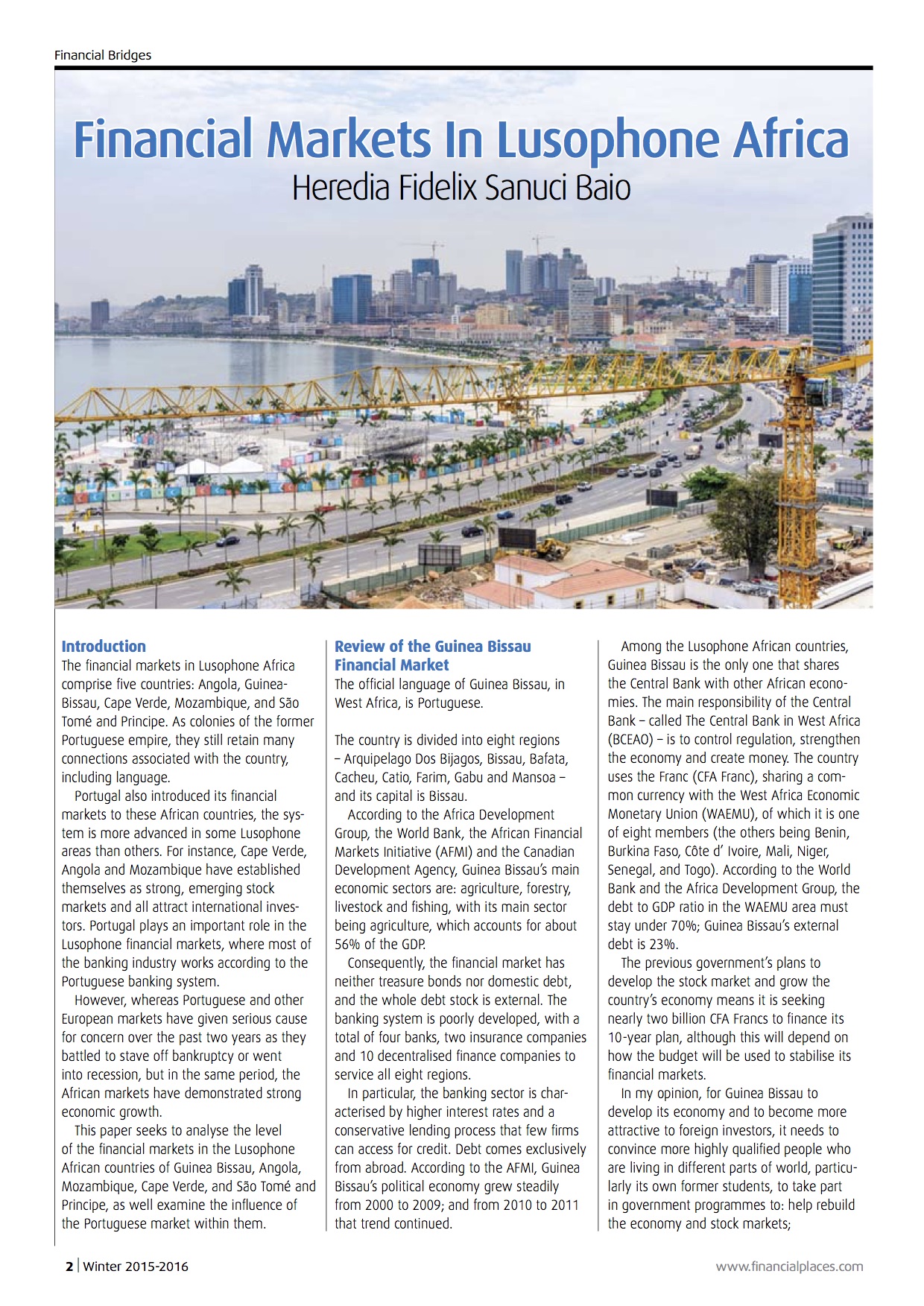 Financial Bridges

Financial Markets In Lusophone Africa

Heredia Fidelix Sanuci Baio

Introduction

The financial markets in Lusophone Africa comprise five countries: Angola, Guinea-Bissau, Cape Verde, Mozambique, and São Tomé and Principe. As colonies of the former Portuguese empire, they still retain many connections associated with the country, including language.

Portugal also introduced its financial markets to these African countries, the system is more advanced in some Lusophone areas than others. For instance, Cape Verde, Angola and Mozambique have established themselves as strong, emerging stock markets and all attract international investors. Portugal plays an important role in the Lusophone financial markets, where most of the banking industry works according to the Portuguese banking system.

However, whereas Portuguese and other European markets have given serious cause for concern over the past two years as they battled to stave off bankruptcy or went into recession, but in the same period, the African markets have demonstrated strong economic growth.

This paper seeks to analyse the level of the financial markets in the Lusophone African countries of Guinea Bissau, Angola, Mozambique, Cape Verde, and São Tomé and Principe, as well examine the influence of the Portuguese market within them.

Review of the Guinea Bissau Financial Market

The official language of Guinea Bissau, in West Africa, is Portuguese.

The country is divided into eight regions – Arquipelago Dos Bijagos, Bissau, Bafata, Cacheu, Catio, Farim, Gabu and Mansoa – and its capital is Bissau.

According to the Africa Development Group, the World Bank, the African Financial Markets Initiative (AFMI) and the Canadian Development Agency, Guinea Bissau's main economic sectors are: agriculture, forestry, livestock and fishing, with its main sector being agriculture, which accounts for about 56% of the GDP.

Consequently, the financial market has neither treasure bonds nor domestic debt, and the whole debt stock is external. The banking system is poorly developed, with a total of four banks, two insurance companies and 10 decentralised finance companies to service all eight regions.

In particular, the banking sector is characterised by higher interest rates and a conservative lending process that few firms can access for credit. Debt comes exclusively from abroad. According to the AFMI, Guinea Bissau's political economy grew steadily from 2000 to 2009; and from 2010 to 2011 that trend continued.

Among the Lusophone African countries, Guinea Bissau is the only one that shares the Central Bank with other African economies. The main responsibility of the Central Bank – called The Central Bank in West Africa (BCEAO) – is to control regulation, strengthen the economy and create money. The country uses the Franc (CFA Franc), sharing a common currency with the West Africa Economic Monetary Union (WAEMU), of which it is one of eight members (the others being Benin, Burkina Faso, Côte d' Ivoire, Mali, Niger, Senegal, and Togo). According to the World Bank and the Africa Development Group, the debt to GDP ratio in the WAEMU area must stay under 70%; Guinea Bissau's external debt is 23%.

The previous government's plans to develop the stock market and grow the country's economy means it is seeking nearly two billion CFA Francs to finance its 10-year plan, although this will depend on how the budget will be used to stabilise its financial markets.

In my opinion, for Guinea Bissau to develop its economy and to become more attractive to foreign investors, it needs to convince more highly qualified people who are living in different parts of world, particularly its own former students, to take part in government programmes to: help rebuild the economy and stock markets;

2 | Winter 2015-2016

www.financialplaces.com